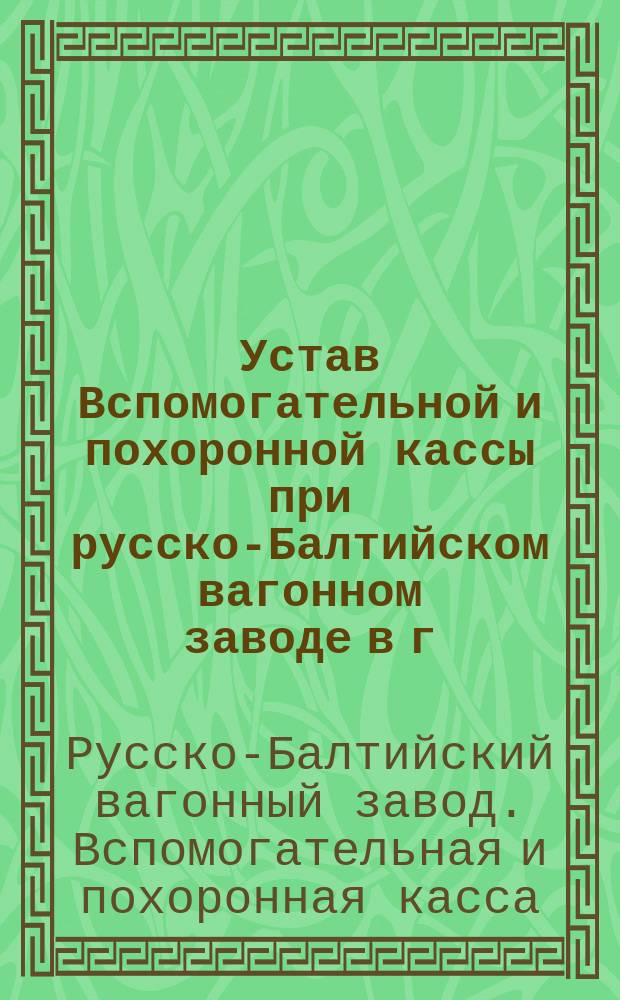 Устав Вспомогательной и похоронной кассы при русско-Балтийском вагонном заводе в г

Русско-Балтийский вагонный завод. Вспомогательная и похоронная касса